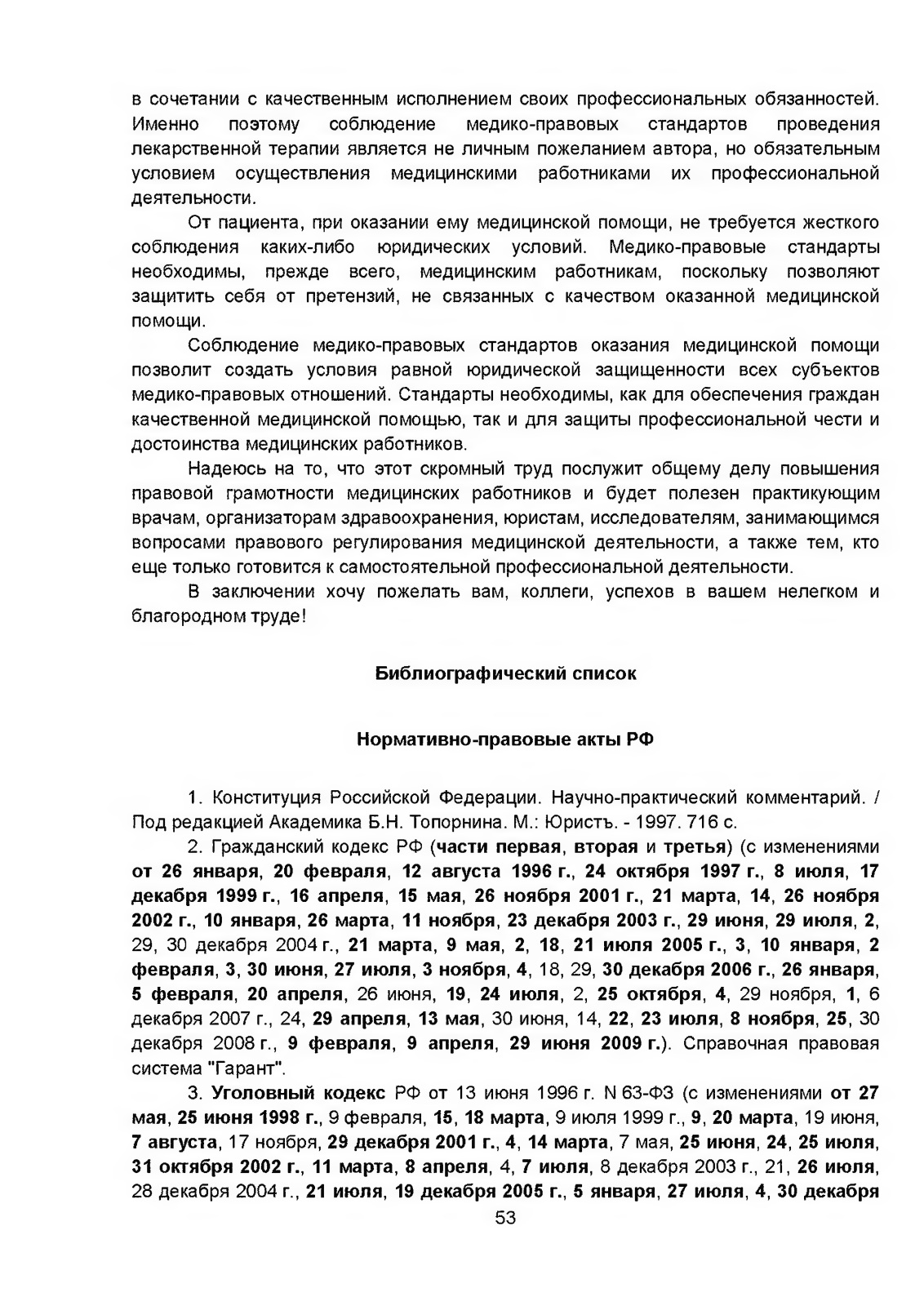 в сочетании с качественным исполнением своих профессиональных обязанностей. Именно поэтому соблюдение медико-правовых стандартов проведения лекарственной терапии является не личным пожеланием автора, но обязательным условием осуществления медицинскими работниками их профессиональной деятельности.

От пациента, при оказании ему медицинской помощи, не требуется жесткого соблюдения каких-либо юридических условий. Медико-правовые стандарты необходимы, прежде всего, медицинским работникам, поскольку позволяют защитить себя от претензий, не связанных с качеством оказанной медицинской помощи.

Соблюдение медико-правовых стандартов оказания медицинской помощи позволит создать условия равной юридической защищенности всех субъектов медико-правовых отношений. Стандарты необходимы, как для обеспечения граждан качественной медицинской помощью, так и для защиты профессиональной чести и достоинства медицинских работников.

Надеюсь на то, что этот скромный труд послужит общему делу повышения правовой грамотности медицинских работников и будет полезен практикующим врачам, организаторам здравоохранения, юристам, исследователям, занимающимся вопросами правового регулирования медицинской деятельности, а также тем, кто еще только готовится к самостоятельной профессиональной деятельности.

В заключении хочу пожелать вам, коллеги, успехов в вашем нелегком и благородном труде!

Библиографический список

Нормативно-правовые акты РФ

1. Конституция Российской Федерации. Научно-практический комментарий. / Под редакцией Академика Б.Н. Топорнина. М.: Юристъ. - 1997. 716 с.

2. Гражданский кодекс РФ (части первая, вторая и третья) (с изменениями от 26 января, 20 февраля, 12 августа 1996 г., 24 октября 1997 г., 8 июля, 17 декабря 1999 г., 16 апреля, 15 мая, 26 ноября 2001 г., 21 марта, 14, 26 ноября 2002 г., 10 января, 26 марта, 11 ноября, 23 декабря 2003 г., 29 июня, 29 июля, 2, 29, 30 декабря 2004 г., 21 марта, 9 мая, 2, 18, 21 июля 2005 г., 3, 10 января, 2 февраля, 3, 30 июня, 27 июля, 3 ноября, 4, 18, 29, 30 декабря 2006 г., 26 января, 5 февраля, 20 апреля, 26 июня, 19, 24 июля, 2, 25 октября, 4, 29 ноября, 1, 6 декабря 2007 г., 24, 29 апреля, 13 мая, 30 июня, 14, 22, 23 июля, 8 ноября, 25, 30 декабря 2008 г., 9 февраля, 9 апреля, 29 июня 2009 г.). Справочная правовая система "Гарант".

3. Уголовный кодекс РФ от 13 июня 1996 г. N 63-ФЗ (с изменениями от 27 мая, 25 июня 1998 г., 9 февраля, 15, 18 марта, 9 июля 1999 г., 9, 20 марта, 19 июня, 7 августа, 17 ноября, 29 декабря 2001 г., 4, 14 марта, 7 мая, 25 июня, 24, 25 июля, 31 октября 2002 г., 11 марта, 8 апреля, 4, 7 июля, 8 декабря 2003 г., 21, 26 июля, 28 декабря 2004 г., 21 июля, 19 декабря 2005 г., 5 января, 27 июля, 4, 30 декабря

53